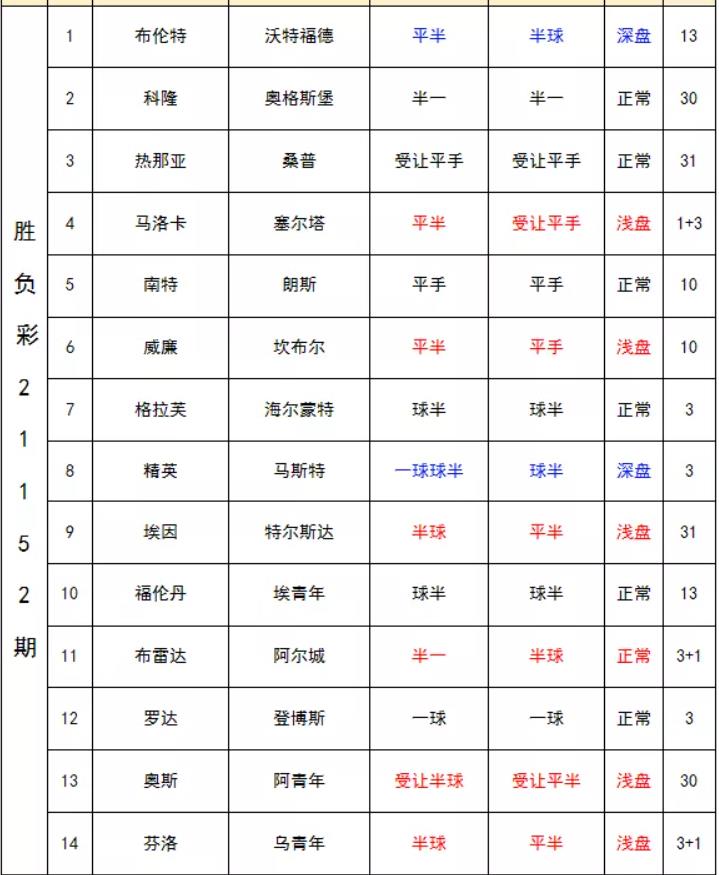 | 胜负彩21152期 | 1 | 布伦特 | 沃特福德 | 平半 | 半球 | 深盘 | 13 |
|---|---|---|---|---|---|---|---|
| | 2 | 科隆 | 奥格斯堡 | 半一 | 半一 | 正常 | 30 |
| | 3 | 热那亚 | 桑普 | 受让平手 | 受让平手 | 正常 | 31 |
| | 4 | 马洛卡 | 塞尔塔 | 平半 | 受让平手 | 浅盘 | 1+3 |
| | 5 | 南特 | 朗斯 | 平手 | 平手 | 正常 | 10 |
| | 6 | 威廉 | 坎布尔 | 平半 | 平手 | 浅盘 | 10 |
| | 7 | 格拉芙 | 海尔蒙特 | 球半 | 球半 | 正常 | 3 |
| | 8 | 精英 | 马斯特 | 一球球半 | 球半 | 深盘 | 3 |
| | 9 | 埃因 | 特尔斯达 | 半球 | 平半 | 浅盘 | 31 |
| | 10 | 福伦丹 | 埃青年 | 球半 | 球半 | 正常 | 13 |
| | 11 | 布雷达 | 阿尔城 | 半一 | 半球 | 正常 | 3+1 |
| | 12 | 罗达 | 登博斯 | 一球 | 一球 | 正常 | 3 |
| | 13 | 奥斯 | 阿青年 | 受让半球 | 受让平半 | 浅盘 | 30 |
| | 14 | 芬洛 | 乌青年 | 半球 | 平半 | 浅盘 | 3+1 |